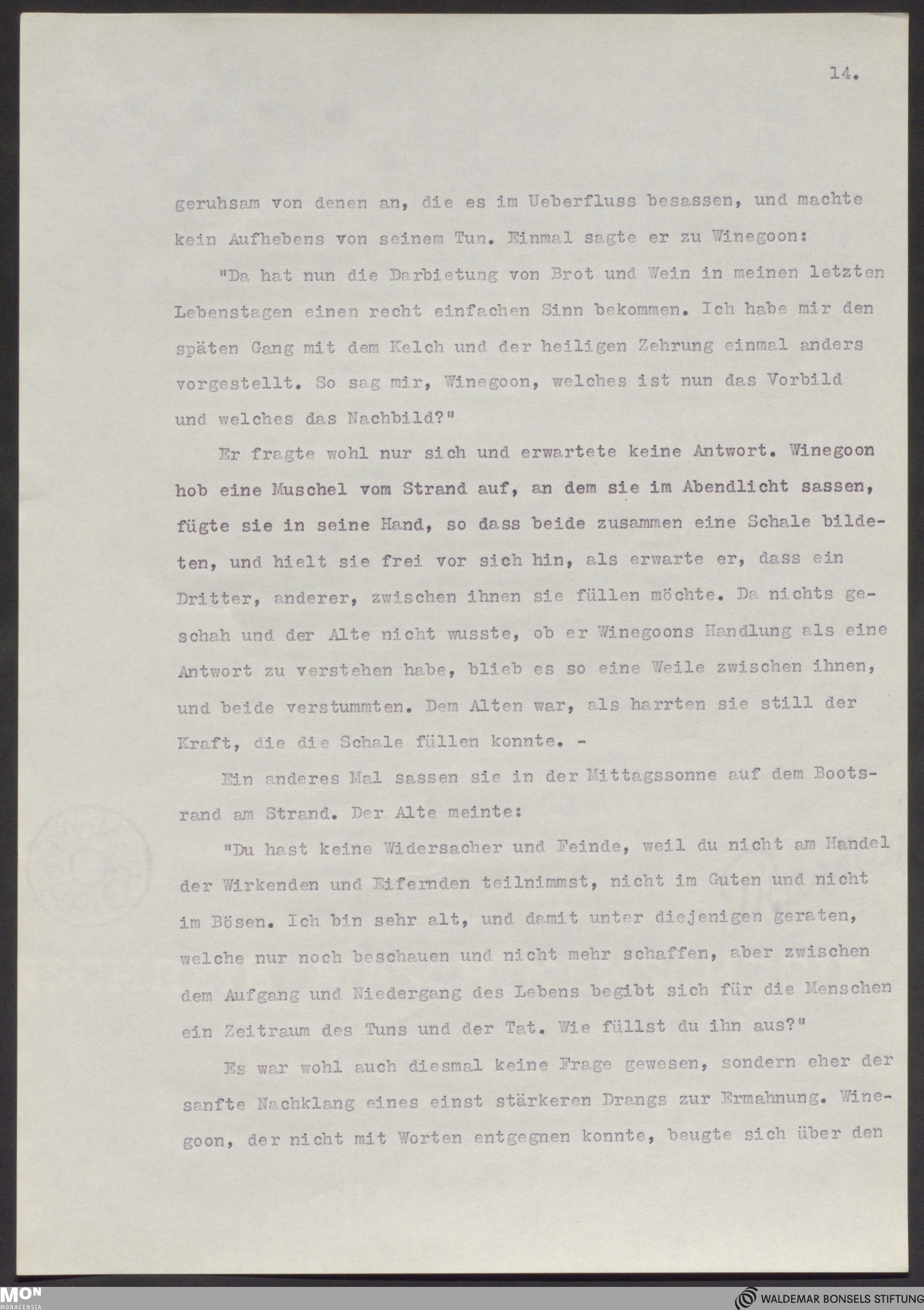 14.

geruhsam von denen an, die es im Ueberfluss besassen, und machte kein Aufhebens von seinem Tun. Einmal sagte er zu Winegoon:

"Da hat nun die Darbietung von Brot und Wein in meinen letzten Lebenstagen einen recht einfachen Sinn bekommen. Ich habe mir den späten Gang mit dem Kelch und der heiligen Zehrung einmal anders vorgestellt. So sag mir, Winegoon, welches ist nun das Vorbild und welches das Nachbild?"

Er fragte wohl nur sich und erwartete keine Antwort. Winegoon hob eine Muschel vom Strand auf, an dem sie im Abendlicht sassen, fügte sie in seine Hand, so dass beide zusammen eine Schale bildeten, und hielt sie frei vor sich hin, als erwarte er, dass ein Dritter, anderer, zwischen ihnen sie füllen möchte. Da nichts geschah und der Alte nicht wusste, ob er Winegoons Handlung als eine Antwort zu verstehen habe, blieb es so eine Weile zwischen ihnen, und beide verstummten. Dem Alten war, als harrten sie still der Kraft, die die Schale füllen konnte. -

Ein anderes Mal sassen sie in der Mittagssonne auf dem Bootsrand am Strand. Der Alte meinte:

"Du hast keine Widersacher und Feinde, weil du nicht am Handel der Wirkenden und Eifernden teilnimmst, nicht im Guten und nicht im Bösen. Ich bin sehr alt, und damit unter diejenigen geraten, welche nur noch beschauen und nicht mehr schaffen, aber zwischen dem Aufgang und Niedergang des Lebens begibt sich für die Menschen ein Zeitraum des Tuns und der Tat. Wie füllst du ihn aus?"

Es war wohl auch diesmal keine Frage gewesen, sondern eher der sanfte Nachklang eines einst stärkeren Drangs zur Ermahnung. Winegoon, der nicht mit Worten entgegnen konnte, beugte sich über den

MON MONACENSIA
WALDEMAR BONSELS STIFTUNG